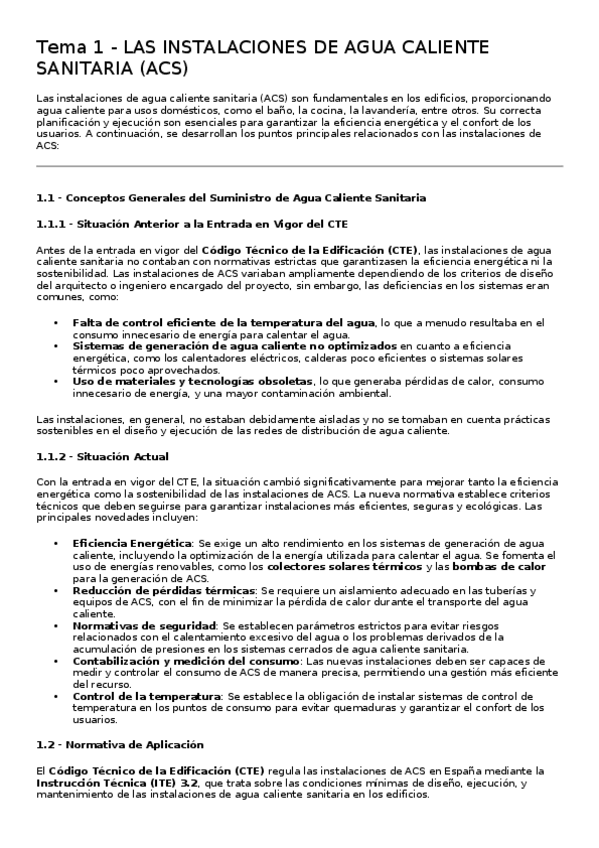 Tema 1 - LAS INSTALACIONES DE AGUA CALIENTE SANITARIA (ACS)

Las instalaciones de agua caliente sanitaria (ACS) son fundamentales en los edificios, proporcionando agua caliente para usos domésticos, como el baño, la cocina, la lavandería, entre otros. Su correcta planificación y ejecución son esenciales para garantizar la eficiencia energética y el confort de los usuarios. A continuación, se desarrollan los puntos principales relacionados con las instalaciones de ACS:

1.1 - Conceptos Generales del Suministro de Agua Caliente Sanitaria

1.1.1 - Situación Anterior a la Entrada en Vigor del CTE

Antes de la entrada en vigor del Código Técnico de la Edificación (CTE), las instalaciones de agua caliente sanitaria no contaban con normativas estrictas que garantizasen la eficiencia energética ni la sostenibilidad. Las instalaciones de ACS variaban ampliamente dependiendo de los criterios de diseño del arquitecto o ingeniero encargado del proyecto, sin embargo, las deficiencias en los sistemas eran comunes, como:

• Falta de control eficiente de la temperatura del agua, lo que a menudo resultaba en el consumo innecesario de energía para calentar el agua.
• Sistemas de generación de agua caliente no optimizados en cuanto a eficiencia energética, como los calentadores eléctricos, calderas poco eficientes o sistemas solares térmicos poco aprovechados.
• Uso de materiales y tecnologías obsoletas, lo que generaba pérdidas de calor, consumo innecesario de energía, y una mayor contaminación ambiental.

Las instalaciones, en general, no estaban debidamente aisladas y no se tomaban en cuenta prácticas sostenibles en el diseño y ejecución de las redes de distribución de agua caliente.

1.1.2 - Situación Actual

Con la entrada en vigor del CTE, la situación cambió significativamente para mejorar tanto la eficiencia energética como la sostenibilidad de las instalaciones de ACS. La nueva normativa establece criterios técnicos que deben seguirse para garantizar instalaciones más eficientes, seguras y ecológicas. Las principales novedades incluyen:

• Eficiencia Energética: Se exige un alto rendimiento en los sistemas de generación de agua caliente, incluyendo la optimización de la energía utilizada para calentar el agua. Se fomenta el uso de energías renovables, como los colectores solares térmicos y las bombas de calor para la generación de ACS.
• Reducción de pérdidas térmicas: Se requiere un aislamiento adecuado en las tuberías y equipos de ACS, con el fin de minimizar la pérdida de calor durante el transporte del agua caliente.
• Normativas de seguridad: Se establecen parámetros estrictos para evitar riesgos relacionados con el calentamiento excesivo del agua o los problemas derivados de la acumulación de presiones en los sistemas cerrados de agua caliente sanitaria.
• Contabilización y medición del consumo: Las nuevas instalaciones deben ser capaces de medir y controlar el consumo de ACS de manera precisa, permitiendo una gestión más eficiente del recurso.
• Control de la temperatura: Se establece la obligación de instalar sistemas de control de temperatura en los puntos de consumo para evitar quemaduras y garantizar el confort de los usuarios.

1.2 - Normativa de Aplicación

El Código Técnico de la Edificación (CTE) regula las instalaciones de ACS en España mediante la Instrucción Técnica (ITE) 3.2, que trata sobre las condiciones mínimas de diseño, ejecución, y mantenimiento de las instalaciones de agua caliente sanitaria en los edificios.